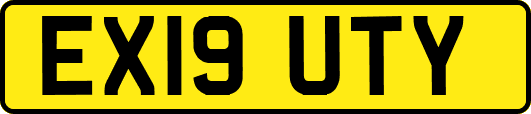 EX19 UTY